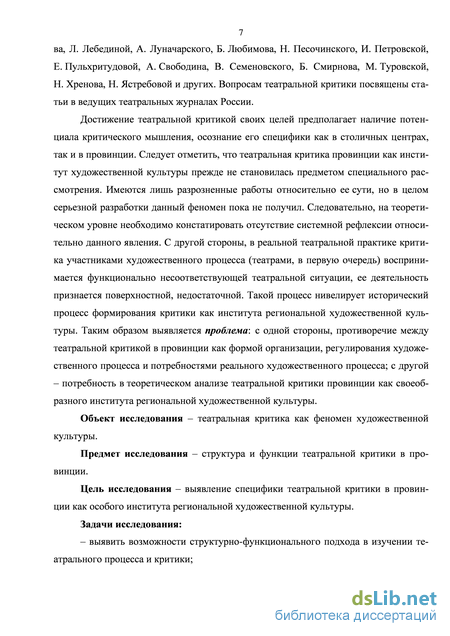 7

ва, Л. Лебединой, А. Луначарского, Б. Любимова, Н. Песочинского, И. Петровской, Е. Пульхритудовой, А. Свободина, В. Семеновского, Б. Смирнова, М. Туровской, Н. Хренова, Н. Ястребовой и других. Вопросам театральной критики посвящены статьи в ведущих театральных журналах России.

Достижение театральной критикой своих целей предполагает наличие потенциала критического мышления, осознание его специфики как в столичных центрах, так и в провинции. Следует отметить, что театральная критика провинции как институт художественной культуры прежде не становилась предметом специального рассмотрения. Имеются лишь разрозненные работы относительно ее сути, но в целом серьезной разработки данный феномен пока не получил. Следовательно, на теоретическом уровне необходимо констатировать отсутствие системной рефлексии относительно данного явления. С другой стороны, в реальной театральной практике критика участниками художественного процесса (театрами, в первую очередь) воспринимается функционально несоответствующей театральной ситуации, ее деятельность признается поверхностной, недостаточной. Такой процесс нивелирует исторический процесс формирования критики как института региональной художественной культуры. Таким образом выявляется проблема: с одной стороны, противоречие между театральной критикой в провинции как формой организации, регулирования художественного процесса и потребностями реального художественного процесса; с другой – потребность в теоретическом анализе театральной критики провинции как своеобразного института региональной художественной культуры.

Объект исследования – театральная критика как феномен художественной культуры.

Предмет исследования – структура и функции театральной критики в провинции.

Цель исследования – выявление специфики театральной критики в провинции как особого института региональной художественной культуры.

Задачи исследования:

– выявить возможности структурно-функционального подхода в изучении театрального процесса и критики;

dsLib.net
библиотека диссертаций